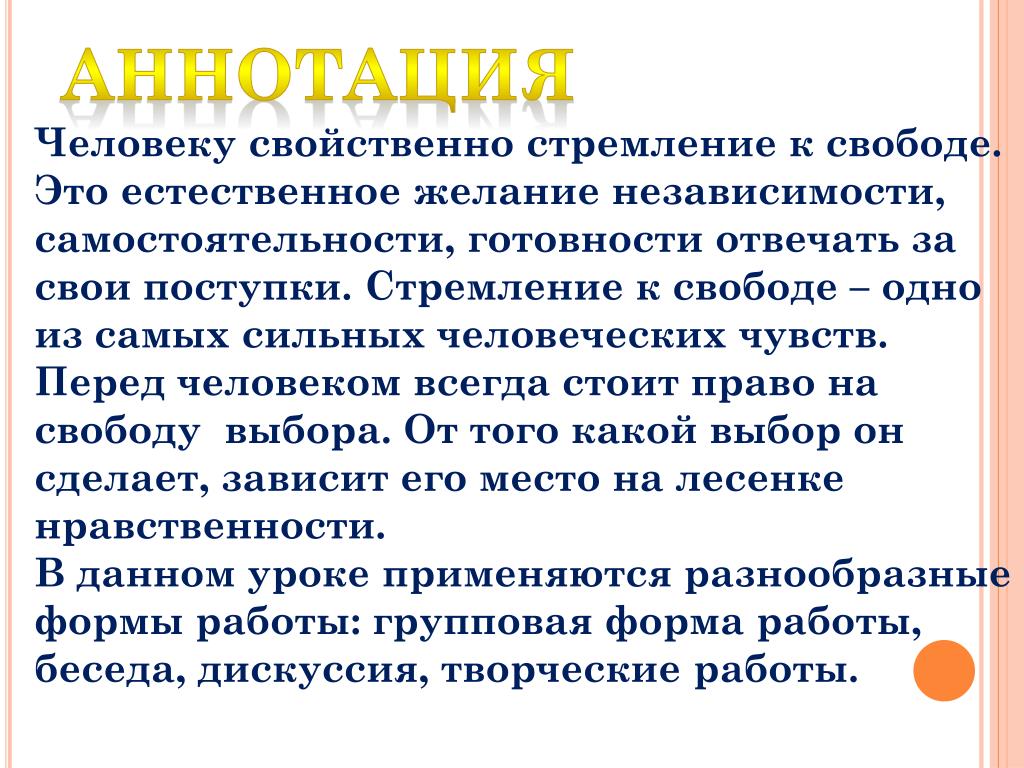 АННОТАЦИЯ

Человеку свойственно стремление к свободе. Это естественное желание независимости, самостоятельности, готовности отвечать за свои поступки. Стремление к свободе – одно из самых сильных человеческих чувств. Перед человеком всегда стоит право на свободу выбора. От того какой выбор он сделает, зависит его место на лесенке нравственности.
В данном уроке применяются разнообразные формы работы: групповая форма работы, беседа, дискуссия, творческие работы.